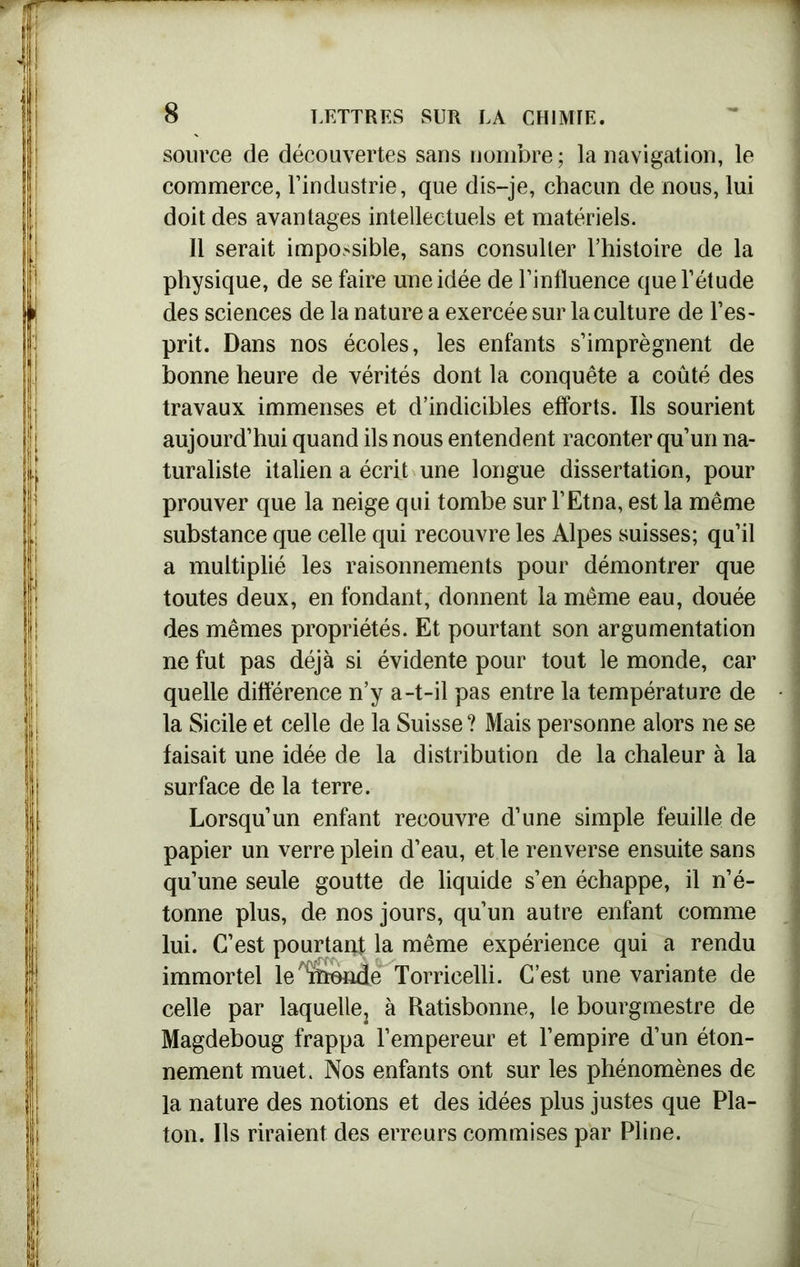 8 LETTRES SUR LA CHIMIE.

source de découvertes sans nombre; la navigation, le commerce, l'industrie, que dis-je, chacun de nous, lui doit des avantages intellectuels et matériels.

Il serait impossible, sans consulter l'histoire de la physique, de se faire une idée de l'influence que l'étude des sciences de la nature a exercée sur la culture de l'esprit. Dans nos écoles, les enfants s'imprègnent de bonne heure de vérités dont la conquête a coûté des travaux immenses et d'indicibles efforts. Ils sourient aujourd'hui quand ils nous entendent raconter qu'un naturaliste italien a écrit une longue dissertation, pour prouver que la neige qui tombe sur l'Etna, est la même substance que celle qui recouvre les Alpes suisses; qu'il a multiplié les raisonnements pour démontrer que toutes deux, en fondant, donnent la même eau, douée des mêmes propriétés. Et pourtant son argumentation ne fut pas déjà si évidente pour tout le monde, car quelle différence n'y a-t-il pas entre la température de la Sicile et celle de la Suisse? Mais personne alors ne se faisait une idée de la distribution de la chaleur à la surface de la terre.

Lorsqu'un enfant recouvre d'une simple feuille de papier un verre plein d'eau, et le renverse ensuite sans qu'une seule goutte de liquide s'en échappe, il n'étonne plus, de nos jours, qu'un autre enfant comme lui. C'est pourtant la même expérience qui a rendu immortel le monde Torricelli. C'est une variante de celle par laquelle, à Ratisbonne, le bourgmestre de Magdeboug frappa l'empereur et l'empire d'un étonnement muet. Nos enfants ont sur les phénomènes de la nature des notions et des idées plus justes que Platon. Ils riraient des erreurs commises par Pline.